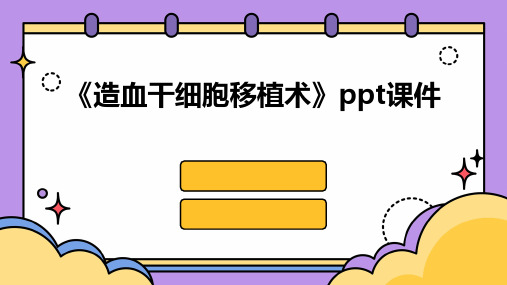 《造血干细胞移植术》ppt课件